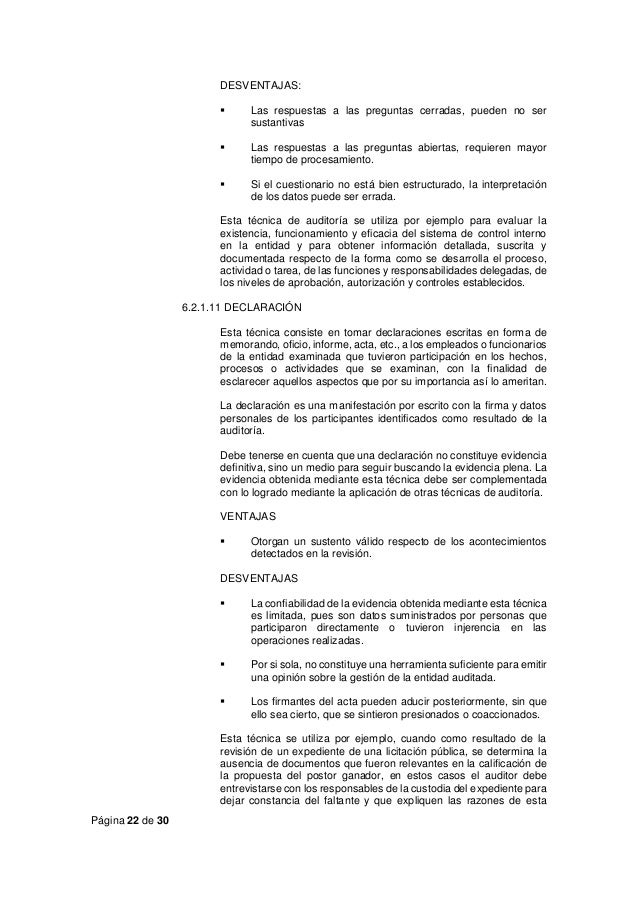 DESVENTAJAS:

▪ Las respuestas a las preguntas cerradas, pueden no ser sustantivas

▪ Las respuestas a las preguntas abiertas, requieren mayor tiempo de procesamiento.

▪ Si el cuestionario no está bien estructurado, la interpretación de los datos puede ser errada.

Esta técnica de auditoría se utiliza por ejemplo para evaluar la existencia, funcionamiento y eficacia del sistema de control interno en la entidad y para obtener información detallada, suscrita y documentada respecto de la forma como se desarrolla el proceso, actividad o tarea, de las funciones y responsabilidades delegadas, de los niveles de aprobación, autorización y controles establecidos.

6.2.1.11 DECLARACIÓN

Esta técnica consiste en tomar declaraciones escritas en forma de memorando, oficio, informe, acta, etc., a los empleados o funcionarios de la entidad examinada que tuvieron participación en los hechos, procesos o actividades que se examinan, con la finalidad de esclarecer aquellos aspectos que por su importancia así lo ameritan.

La declaración es una manifestación por escrito con la firma y datos personales de los participantes identificados como resultado de la auditoría.

Debe tenerse en cuenta que una declaración no constituye evidencia definitiva, sino un medio para seguir buscando la evidencia plena. La evidencia obtenida mediante esta técnica debe ser complementada con lo logrado mediante la aplicación de otras técnicas de auditoría.

VENTAJAS

▪ Otorgan un sustento válido respecto de los acontecimientos detectados en la revisión.

DESVENTAJAS

▪ La confiabilidad de la evidencia obtenida mediante esta técnica es limitada, pues son datos suministrados por personas que participaron directamente o tuvieron injerencia en las operaciones realizadas.

▪ Por si sola, no constituye una herramienta suficiente para emitir una opinión sobre la gestión de la entidad auditada.

▪ Los firmantes del acta pueden aducir posteriormente, sin que ello sea cierto, que se sintieron presionados o coaccionados.

Esta técnica se utiliza por ejemplo, cuando como resultado de la revisión de un expediente de una licitación pública, se determina la ausencia de documentos que fueron relevantes en la calificación de la propuesta del postor ganador, en estos casos el auditor debe entrevistarse con los responsables de la custodia del expediente para dejar constancia del faltante y que expliquen las razones de esta

Página 22 de 30